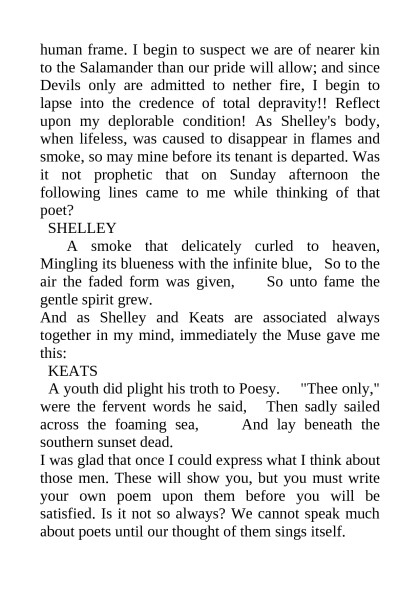 human frame. I begin to suspect we are of nearer kin to the Salamander than our pride will allow; and since Devils only are admitted to nether fire, I begin to lapse into the credence of total depravity!! Reflect upon my deplorable condition! As Shelley's body, when lifeless, was caused to disappear in flames and smoke, so may mine before its tenant is departed. Was it not prophetic that on Sunday afternoon the following lines came to me while thinking of that poet?

SHELLEY

A smoke that delicately curled to heaven, Mingling its blueness with the infinite blue, So to the air the faded form was given, So unto fame the gentle spirit grew.

And as Shelley and Keats are associated always together in my mind, immediately the Muse gave me this:

KEATS

A youth did plight his troth to Poesy. "Thee only," were the fervent words he said, Then sadly sailed across the foaming sea, And lay beneath the southern sunset dead.

I was glad that once I could express what I think about those men. These will show you, but you must write your own poem upon them before you will be satisfied. Is it not so always? We cannot speak much about poets until our thought of them sings itself.